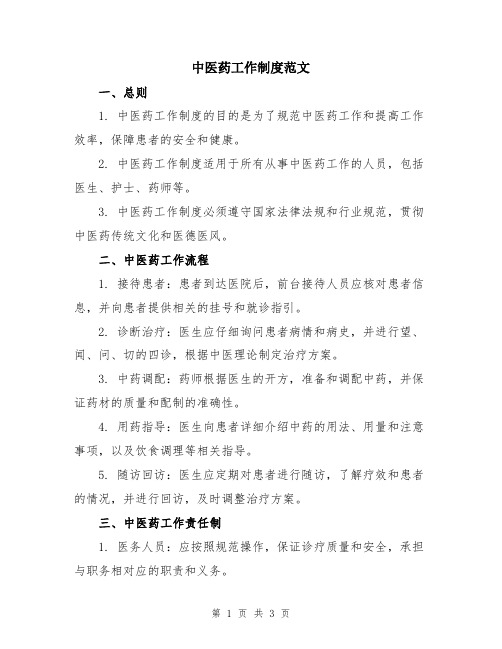 中医药工作制度范文

一、总则

1. 中医药工作制度的目的是为了规范中医药工作和提高工作效率，保障患者的安全和健康。

2. 中医药工作制度适用于所有从事中医药工作的人员，包括医生、护士、药师等。

3. 中医药工作制度必须遵守国家法律法规和行业规范，贯彻中医药传统文化和医德医风。

二、中医药工作流程

1. 接待患者：患者到达医院后，前台接待人员应核对患者信息，并向患者提供相关的挂号和就诊指引。

2. 诊断治疗：医生应仔细询问患者病情和病史，并进行望、闻、问、切的四诊，根据中医理论制定治疗方案。

3. 中药调配：药师根据医生的开方，准备和调配中药，并保证药材的质量和配制的准确性。

4. 用药指导：医生向患者详细介绍中药的用法、用量和注意事项，以及饮食调理等相关指导。

5. 随访回访：医生应定期对患者进行随访，了解疗效和患者的情况，并进行回访，及时调整治疗方案。

三、中医药工作责任制

1. 医务人员：应按照规范操作，保证诊疗质量和安全，承担与职务相对应的职责和义务。

第 1 页 共 3 页